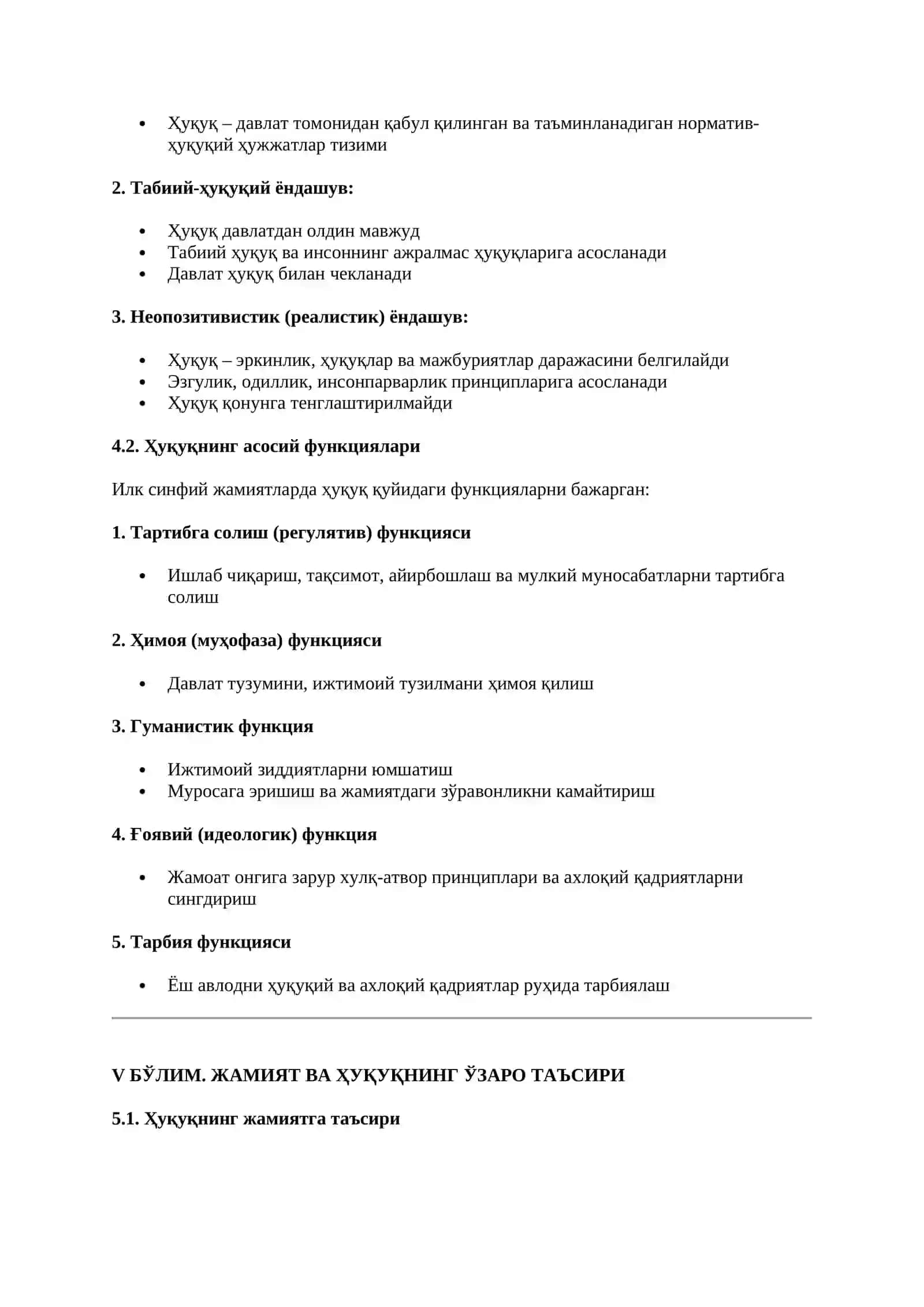 • Ҳуқуқ – давлат томонидан қабул қилинган ва таъминланадиган норматив-ҳуқуқий ҳужжатлар тизими

2. Табиий-ҳуқуқий ёндашув:

• Ҳуқуқ давлатдан олдин мавжуд
• Табиий ҳуқуқ ва инсоннинг ажралмас ҳуқуқларига асосланади
• Давлат ҳуқуқ билан чекланади

3. Неопозитивистик (реалистик) ёндашув:

• Ҳуқуқ – эркинлик, ҳуқуқлар ва мажбуриятлар даражасини белгилайди
• Эзгулик, одиллик, инсонпарварлик принципларига асосланади
• Ҳуқуқ қонунга тенглаштирилмайди

4.2. Ҳуқуқнинг асосий функциялари

Илк синфий жамиятларда ҳуқуқ қуйидаги функцияларни бажарган:

1. Тартибга солиш (регулятив) функцияси

• Ишлаб чиқариш, тақсимот, айирбошлаш ва мулкий муносабатларни тартибга солиш

2. Ҳимоя (муҳофаза) функцияси

• Давлат тузумини, ижтимоий тузилмани ҳимоя қилиш

3. Гуманистик функция

• Ижтимоий зиддиятларни юмшатиш
• Муросага эришиш ва жамиятдаги зўравонликни камайтириш

4. Ғоявий (идеологик) функция

• Жамоат онгига зарур хулқ-атвор принциплари ва ахлоқий қадриятларни сингдириш

5. Тарбия функцияси

• Ёш авлодни ҳуқуқий ва ахлоқий қадриятлар руҳида тарбиялаш

V БЎЛИМ. ЖАМИЯТ ВА ҲУҚУҚНИНГ ЎЗАРО ТАЪСИРИ

5.1. Ҳуқуқнинг жамиятга таъсири